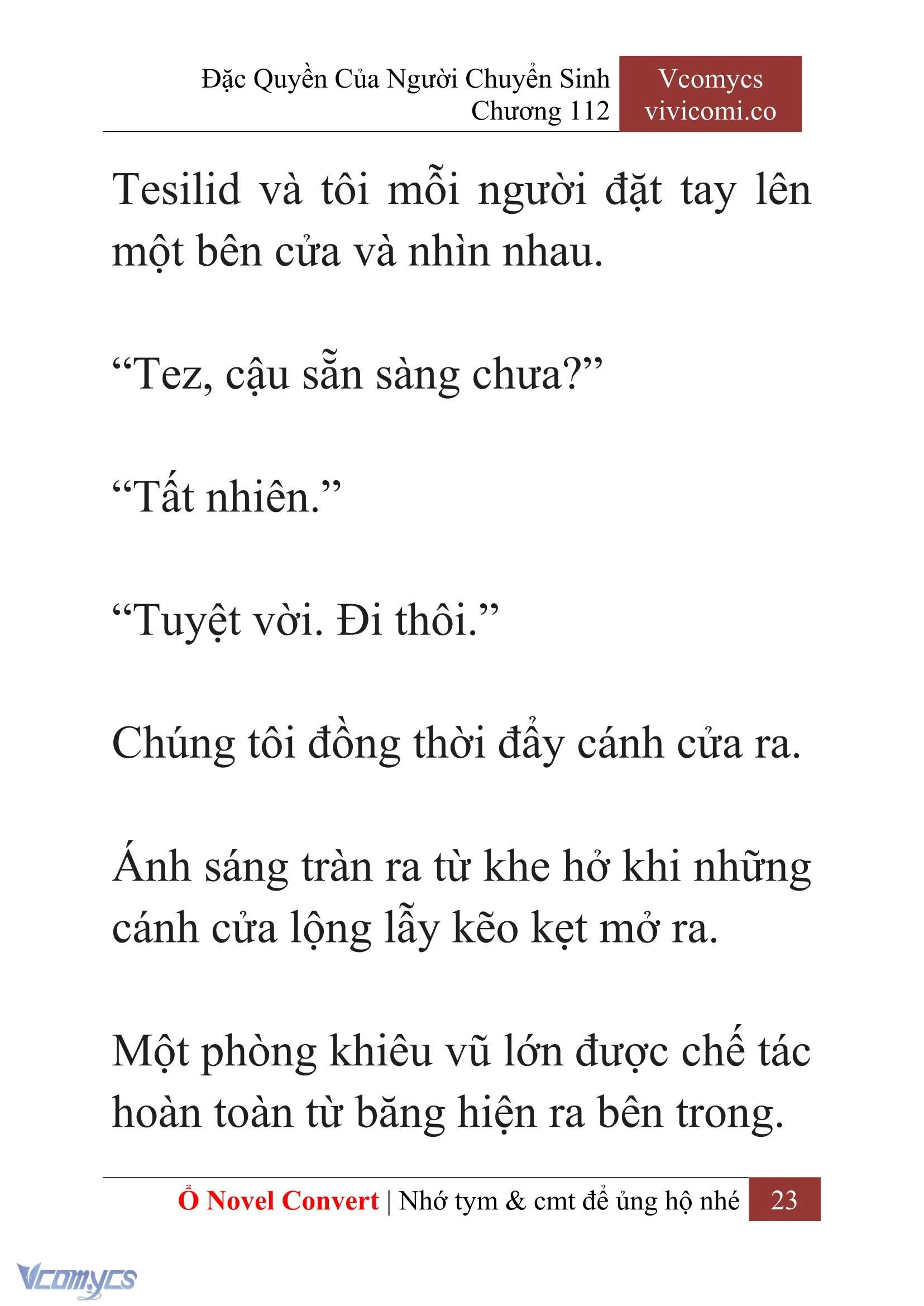 Đặc Quyền Của Người Chuyển Sinh
Chương 112

Vcomycs
vivicomi.co

Tesilid và tôi mỗi người đặt tay lên một bên cửa và nhìn nhau.

“Tez, cậu sẵn sàng chưa?”

“Tất nhiên.”

“Tuyệt vời. Đi thôi.”

Chúng tôi đồng thời đẩy cánh cửa ra.

Ánh sáng tràn ra từ khe hở khi những cánh cửa lộng lẫy kẽo kẹt mở ra.

Một phòng khiêu vũ lớn được chế tác hoàn toàn từ băng hiện ra bên trong.

Ổ Novel Convert | Nhớ tym & cmt để ủng hộ nhé 23

Vcomycs